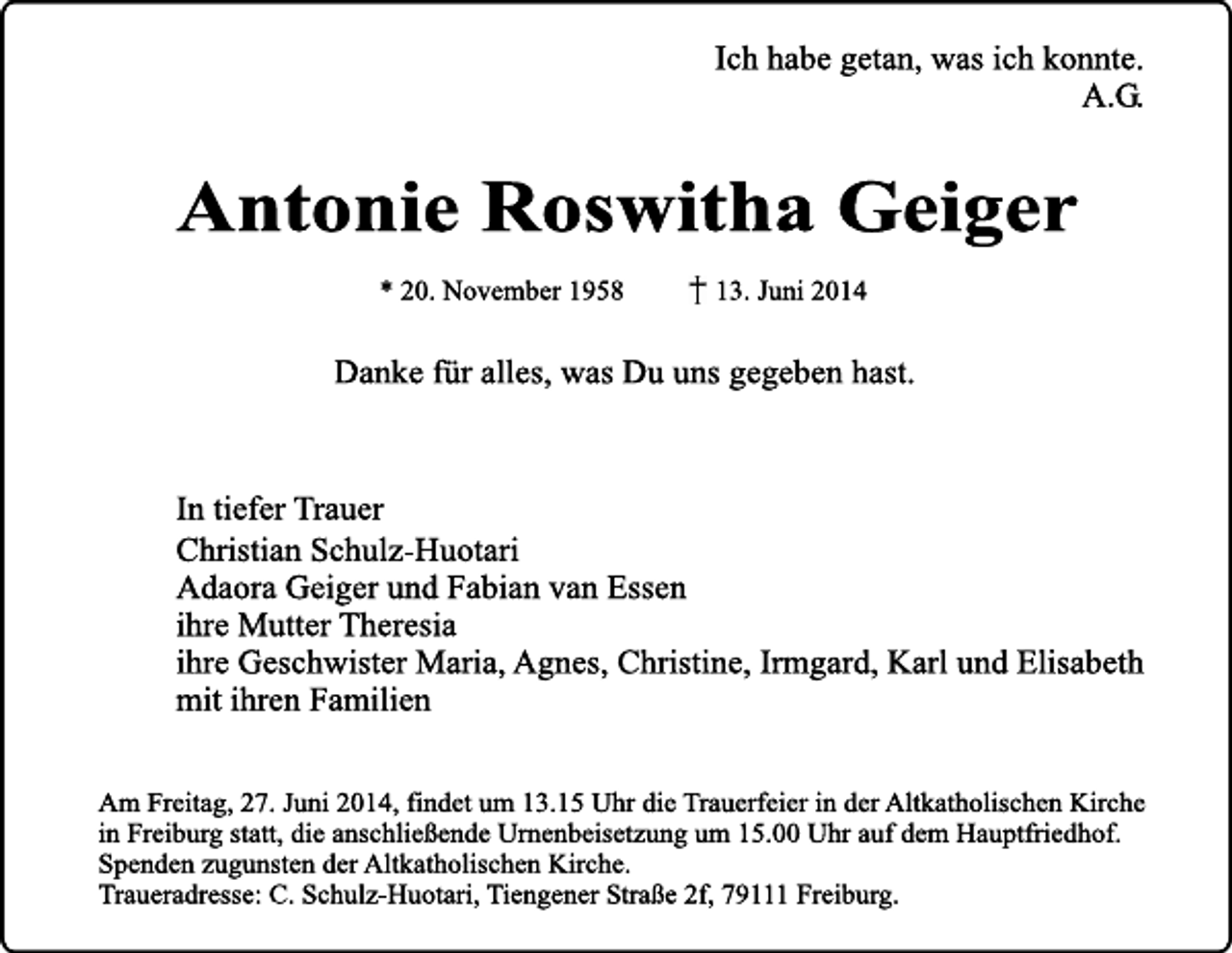 Ich habe getan, was ich konnte.
A.G.

Antonie Roswitha Geiger

* 20. November 1958 † 13. Juni 2014

Danke für alles, was Du uns gegeben hast.

In tiefer Trauer
Christian Schulz-Huotari
Adaora Geiger und Fabian van Essen
ihre Mutter Theresia
ihre Geschwister Maria, Agnes, Christine, Irmgard, Karl und Elisabeth
mit ihren Familien

Am Freitag, 27. Juni 2014, findet um 13.15 Uhr die Trauerfeier in der Altkatholischen Kirche in Freiburg statt, die anschließende Urnenbeisetzung um 15.00 Uhr auf dem Hauptfriedhof.
Spenden zugunsten der Altkatholischen Kirche.
Traueradresse: C. Schulz-Huotari, Tiengener Straße 2f, 79111 Freiburg.